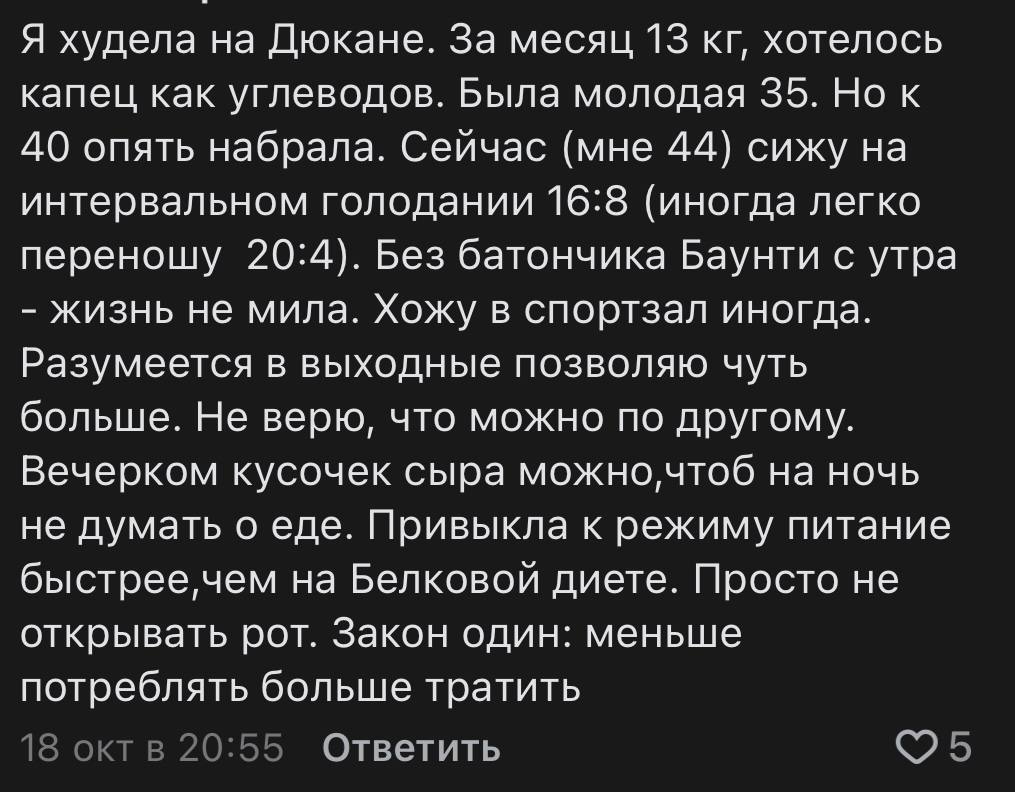 Я худела на Дюкане. За месяц 13 кг, хотелось капец как углеводов. Была молодая 35. Но к 40 опять набрала. Сейчас (мне 44) сижу на интервальном голодании 16:8 (иногда легко переношу 20:4). Без батончика Баунти с утра - жизнь не мила. Хожу в спортзал иногда. Разумеется в выходные позволяю чуть больше. Не верю, что можно по другому. Вечерком кусочек сыра можно,чтоб на ночь не думать о еде. Привыкла к режиму питание быстрее,чем на Белковой диете. Просто не открывать рот. Закон один: меньше потреблять больше тратить

18 окт в 20:55 Ответить

5